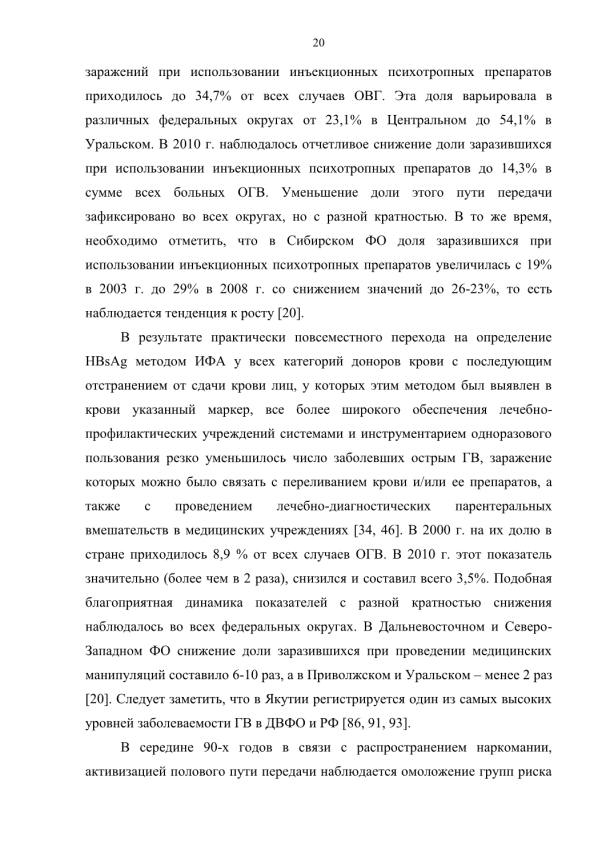 20

заражений при использовании инъекционных психотропных препаратов приходилось до 34,7% от всех случаев ОВГ. Эта доля варьировала в различных федеральных округах от 23,1% в Центральном до 54,1% в Уральском. В 2010 г. наблюдалось отчетливое снижение доли заразившихся при использовании инъекционных психотропных препаратов до 14,3% в сумме всех больных ОГВ. Уменьшение доли этого пути передачи зафиксировано во всех округах, но с разной кратностью. В то же время, необходимо отметить, что в Сибирском ФО доля заразившихся при использовании инъекционных психотропных препаратов увеличилась с 19% в 2003 г. до 29% в 2008 г. со снижением значений до 26-23%, то есть наблюдается тенденция к росту [20].

В результате практически повсеместного перехода на определение HBsAg методом ИФА у всех категорий доноров крови с последующим отстранением от сдачи крови лиц, у которых этим методом был выявлен в крови указанный маркер, все более широкого обеспечения лечебно-профилактических учреждений системами и инструментарием одноразового пользования резко уменьшилось число заболевших острым ГВ, заражение которых можно было связать с переливанием крови и/или ее препаратов, а также с проведением лечебно-диагностических парентеральных вмешательств в медицинских учреждениях [34, 46]. В 2000 г. на их долю в стране приходилось 8,9 % от всех случаев ОГВ. В 2010 г. этот показатель значительно (более чем в 2 раза), снизился и составил всего 3,5%. Подобная благоприятная динамика показателей с разной кратностью снижения наблюдалось во всех федеральных округах. В Дальневосточном и Северо-Западном ФО снижение доли заразившихся при проведении медицинских манипуляций составило 6-10 раз, а в Приволжском и Уральском – менее 2 раз [20]. Следует заметить, что в Якутии регистрируется один из самых высоких уровней заболеваемости ГВ в ДВФО и РФ [86, 91, 93].

В середине 90-х годов в связи с распространением наркомании, активизацией полового пути передачи наблюдается омоложение групп риска